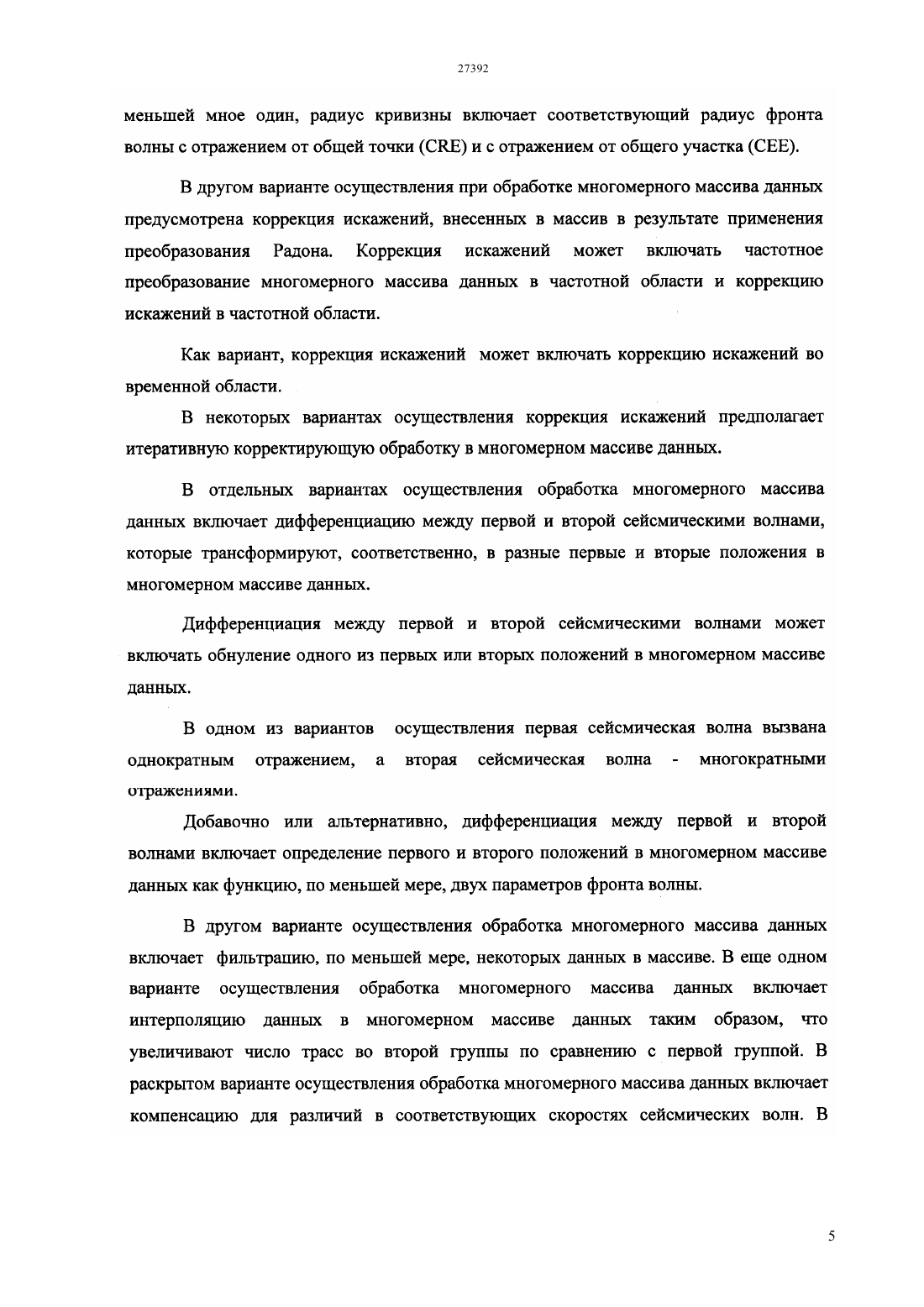 27392

меньшей мное один, радиус кривизны включает соответствующий радиус фронта волны с отражением от общей точки (CRE) и с отражением от общего участка (CEE).

В другом варианте осуществления при обработке многомерного массива данных предусмотрена коррекция искажений, внесенных в массив в результате применения преобразования Радона. Коррекция искажений может включать частотное преобразование многомерного массива данных в частотной области и коррекцию искажений в частотной области.

Как вариант, коррекция искажений может включать коррекцию искажений во временной области.

В некоторых вариантах осуществления коррекция искажений предполагает итеративную корректирующую обработку в многомерном массиве данных.

В отдельных вариантах осуществления обработка многомерного массива данных включает дифференциацию между первой и второй сейсмическими волнами, которые трансформируют, соответственно, в разные первые и вторые положения в многомерном массиве данных.

Дифференциация между первой и второй сейсмическими волнами может включать обнуление одного из первых или вторых положений в многомерном массиве данных.

В одном из вариантов осуществления первая сейсмическая волна вызвана однократным отражением, а вторая сейсмическая волна - многократными отражениями.

Добавочно или альтернативно, дифференциация между первой и второй волнами включает определение первого и второго положений в многомерном массиве данных как функцию, по меньшей мере, двух параметров фронта волны.

В другом варианте осуществления обработка многомерного массива данных включает фильтрацию, по меньшей мере, некоторых данных в массиве. В еще одном варианте осуществления обработка многомерного массива данных включает интерполяцию данных в многомерном массиве данных таким образом, что увеличивают число трасс во второй группы по сравнению с первой группой. В раскрытом варианте осуществления обработка многомерного массива данных включает компенсацию для различий в соответствующих скоростях сейсмических волн. В

5